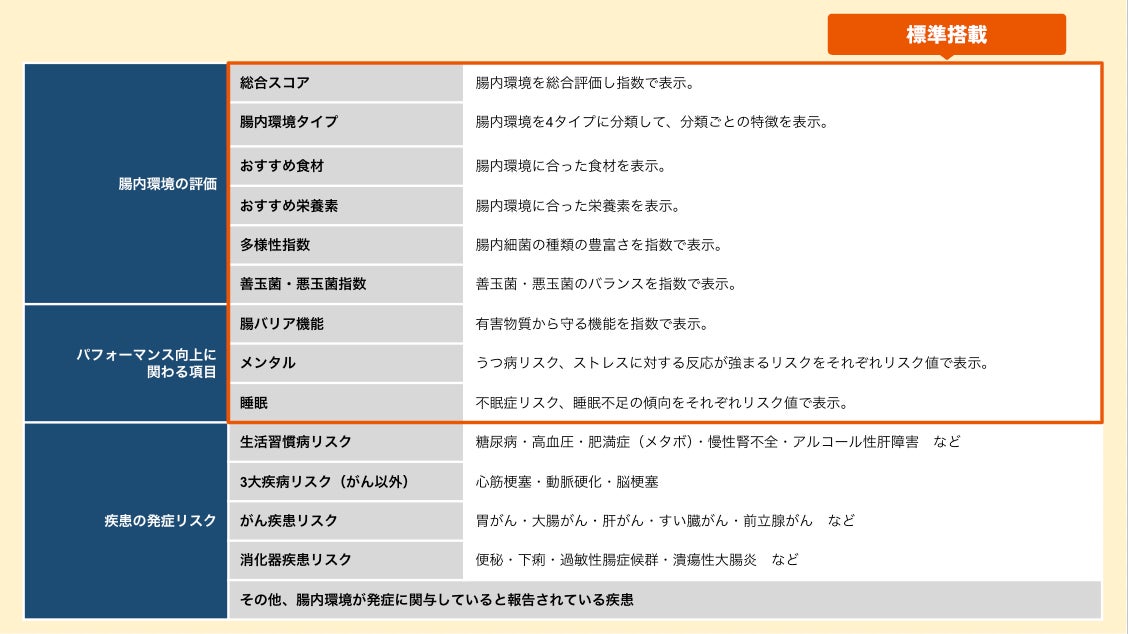 標準搭載

| | | |
|---|---|---|
| 腸内環境の評価 | 総合スコア | 腸内環境を総合評価し指数で表示。 |
| | 腸内環境タイプ | 腸内環境を4タイプに分類して、分類ごとの特徴を表示。 |
| | おすすめ食材 | 腸内環境に合った食材を表示。 |
| | おすすめ栄養素 | 腸内環境に合った栄養素を表示。 |
| | 多様性指数 | 腸内細菌の種類の豊富さを指数で表示。 |
| | 善玉菌・悪玉菌指数 | 善玉菌・悪玉菌のバランスを指数で表示。 |
| パフォーマンス向上に関わる項目 | 腸バリア機能 | 有害物質から守る機能を指数で表示。 |
| | メンタル | うつ病リスク、ストレスに対する反応が強まるリスクをそれぞれリスク値で表示。 |
| | 睡眠 | 不眠症リスク、睡眠不足の傾向をそれぞれリスク値で表示。 |
| 疾患の発症リスク | 生活習慣病リスク | 糖尿病・高血圧・肥満症（メタボ）・慢性腎不全・アルコール性肝障害　など |
| | 3大疾病リスク（がん以外） | 心筋梗塞・動脈硬化・脳梗塞 |
| | がん疾患リスク | 胃がん・大腸がん・肝がん・すい臓がん・前立腺がん　など |
| | 消化器疾患リスク | 便秘・下痢・過敏性腸症候群・潰瘍性大腸炎　など |
| | その他、腸内環境が発症に関与していると報告されている疾患 | |